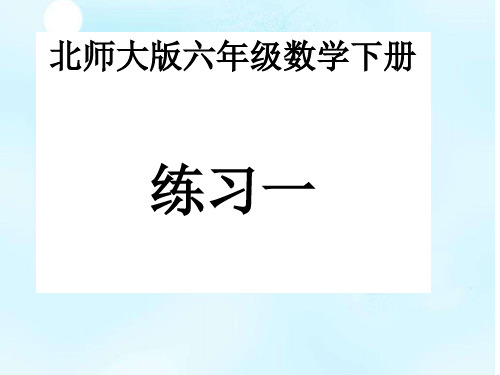 北师大版六年级数学下册

练习一